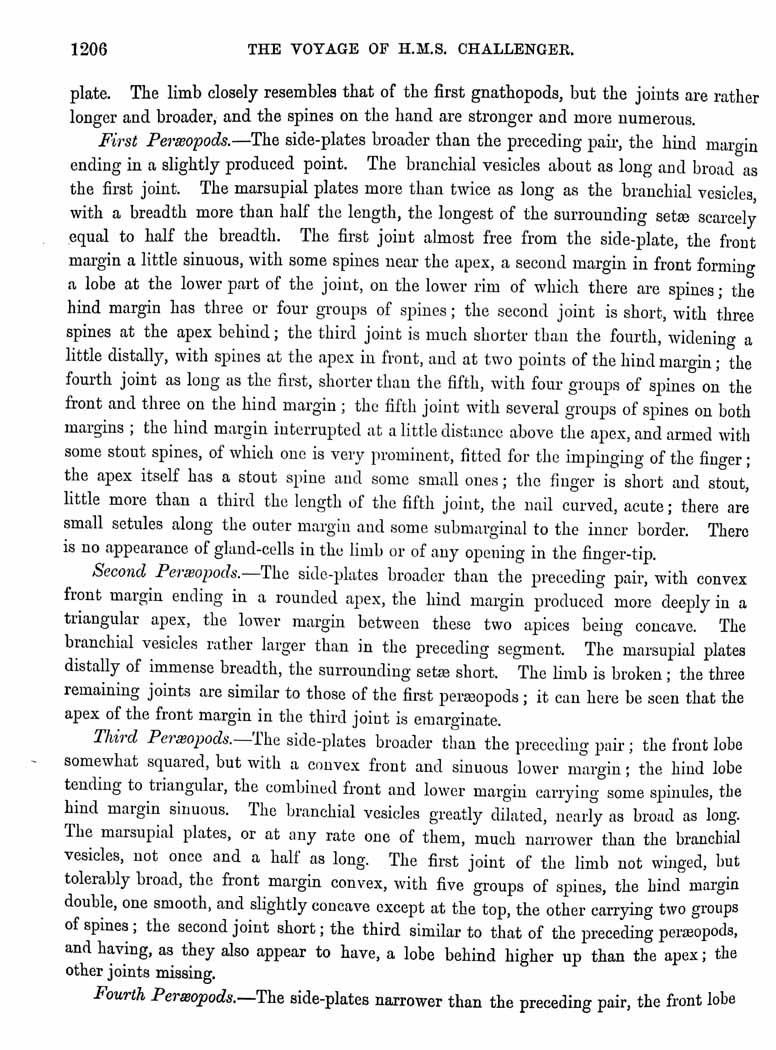 1206 THE VOYAGE OF H.M.S. CHALLENGER.

plate. The limb closely resembles that of the first gnathopods, but the joints are rather longer and broader, and the spines on the hand are stronger and more numerous.

First Peræopods.—The side-plates broader than the preceding pair, the hind margin ending in a slightly produced point. The branchial vesicles about as long and broad as the first joint. The marsupial plates more than twice as long as the branchial vesicles, with a breadth more than half the length, the longest of the surrounding setæ scarcely equal to half the breadth. The first joint almost free from the side-plate, the front margin a little sinuous, with some spines near the apex, a second margin in front forming a lobe at the lower part of the joint, on the lower rim of which there are spines; the hind margin has three or four groups of spines; the second joint is short, with three spines at the apex behind; the third joint is much shorter than the fourth, widening a little distally, with spines at the apex in front, and at two points of the hind margin; the fourth joint as long as the first, shorter than the fifth, with four groups of spines on the front and three on the hind margin; the fifth joint with several groups of spines on both margins; the hind margin interrupted at a little distance above the apex, and armed with some stout spines, of which one is very prominent, fitted for the impinging of the finger; the apex itself has a stout spine and some small ones; the finger is short and stout, little more than a third the length of the fifth joint, the nail curved, acute; there are small setules along the outer margin and some submarginal to the inner border. There is no appearance of gland-cells in the limb or of any opening in the finger-tip.

Second Peræopods.—The side-plates broader than the preceding pair, with convex front margin ending in a rounded apex, the hind margin produced more deeply in a triangular apex, the lower margin between these two apices being concave. The branchial vesicles rather larger than in the preceding segment. The marsupial plates distally of immense breadth, the surrounding setæ short. The limb is broken; the three remaining joints are similar to those of the first peræopods; it can here be seen that the apex of the front margin in the third joint is emarginate.

Third Peræopods.—The side-plates broader than the preceding pair; the front lobe somewhat squared, but with a convex front and sinuous lower margin; the hind lobe tending to triangular, the combined front and lower margin carrying some spinules, the hind margin sinuous. The branchial vesicles greatly dilated, nearly as broad as long. The marsupial plates, or at any rate one of them, much narrower than the branchial vesicles, not once and a half as long. The first joint of the limb not winged, but tolerably broad, the front margin convex, with five groups of spines, the hind margin double, one smooth, and slightly concave except at the top, the other carrying two groups of spines; the second joint short; the third similar to that of the preceding peræopods, and having, as they also appear to have, a lobe behind higher up than the apex; the other joints missing.

Fourth Peræopods.—The side-plates narrower than the preceding pair, the front lobe